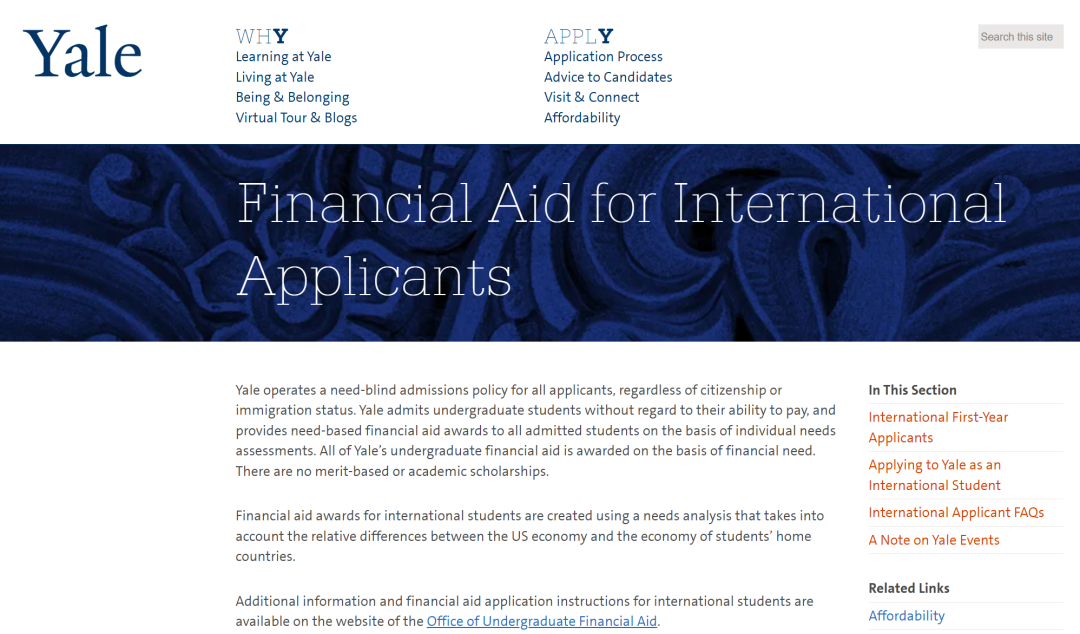 Yale

WHY
Learning at Yale
Living at Yale
Being & Belonging
Virtual Tour & Blogs

APPLY
Application Process
Advice to Candidates
Visit & Connect
Affordability

Search this site

Financial Aid for International Applicants

Yale operates a need-blind admissions policy for all applicants, regardless of citizenship or immigration status. Yale admits undergraduate students without regard to their ability to pay, and provides need-based financial aid awards to all admitted students on the basis of individual needs assessments. All of Yale's undergraduate financial aid is awarded on the basis of financial need. There are no merit-based or academic scholarships.

Financial aid awards for international students are created using a needs analysis that takes into account the relative differences between the US economy and the economy of students' home countries.

Additional information and financial aid application instructions for international students are available on the website of the Office of Undergraduate Financial Aid.

In This Section
International First-Year Applicants
Applying to Yale as an International Student
International Applicant FAQs
A Note on Yale Events

Related Links
Affordability